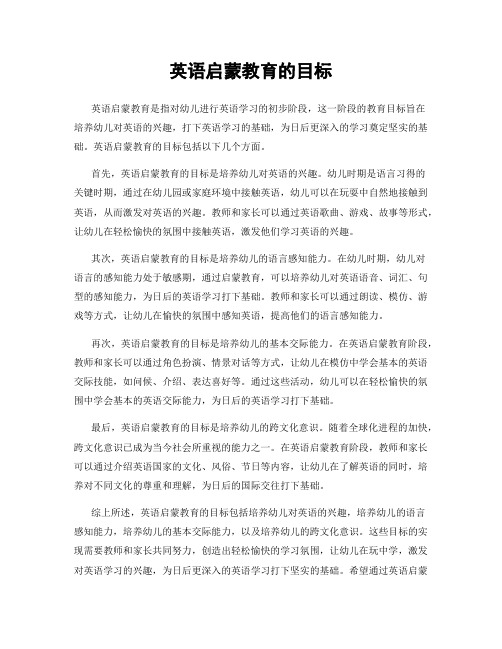 英语启蒙教育的目标

英语启蒙教育是指对幼儿进行英语学习的初步阶段，这一阶段的教育目标旨在培养幼儿对英语的兴趣，打下英语学习的基础，为日后更深入的学习奠定坚实的基础。英语启蒙教育的目标包括以下几个方面。

首先，英语启蒙教育的目标是培养幼儿对英语的兴趣。幼儿时期是语言习得的关键时期，通过在幼儿园或家庭环境中接触英语，幼儿可以在玩耍中自然地接触到英语，从而激发对英语的兴趣。教师和家长可以通过英语歌曲、游戏、故事等形式，让幼儿在轻松愉快的氛围中接触英语，激发他们学习英语的兴趣。

其次，英语启蒙教育的目标是培养幼儿的语言感知能力。在幼儿时期，幼儿对语言的感知能力处于敏感期，通过启蒙教育，可以培养幼儿对英语语音、词汇、句型的感知能力，为日后的英语学习打下基础。教师和家长可以通过朗读、模仿、游戏等方式，让幼儿在愉快的氛围中感知英语，提高他们的语言感知能力。

再次，英语启蒙教育的目标是培养幼儿的基本交际能力。在英语启蒙教育阶段，教师和家长可以通过角色扮演、情景对话等方式，让幼儿在模仿中学会基本的英语交际技能，如问候、介绍、表达喜好等。通过这些活动，幼儿可以在轻松愉快的氛围中学会基本的英语交际能力，为日后的英语学习打下基础。

最后，英语启蒙教育的目标是培养幼儿的跨文化意识。随着全球化进程的加快，跨文化意识已成为当今社会所重视的能力之一。在英语启蒙教育阶段，教师和家长可以通过介绍英语国家的文化、风俗、节日等内容，让幼儿在了解英语的同时，培养对不同文化的尊重和理解，为日后的国际交往打下基础。

综上所述，英语启蒙教育的目标包括培养幼儿对英语的兴趣，培养幼儿的语言感知能力，培养幼儿的基本交际能力，以及培养幼儿的跨文化意识。这些目标的实现需要教师和家长共同努力，创造出轻松愉快的学习氛围，让幼儿在玩中学，激发对英语学习的兴趣，为日后更深入的英语学习打下坚实的基础。希望通过英语启蒙